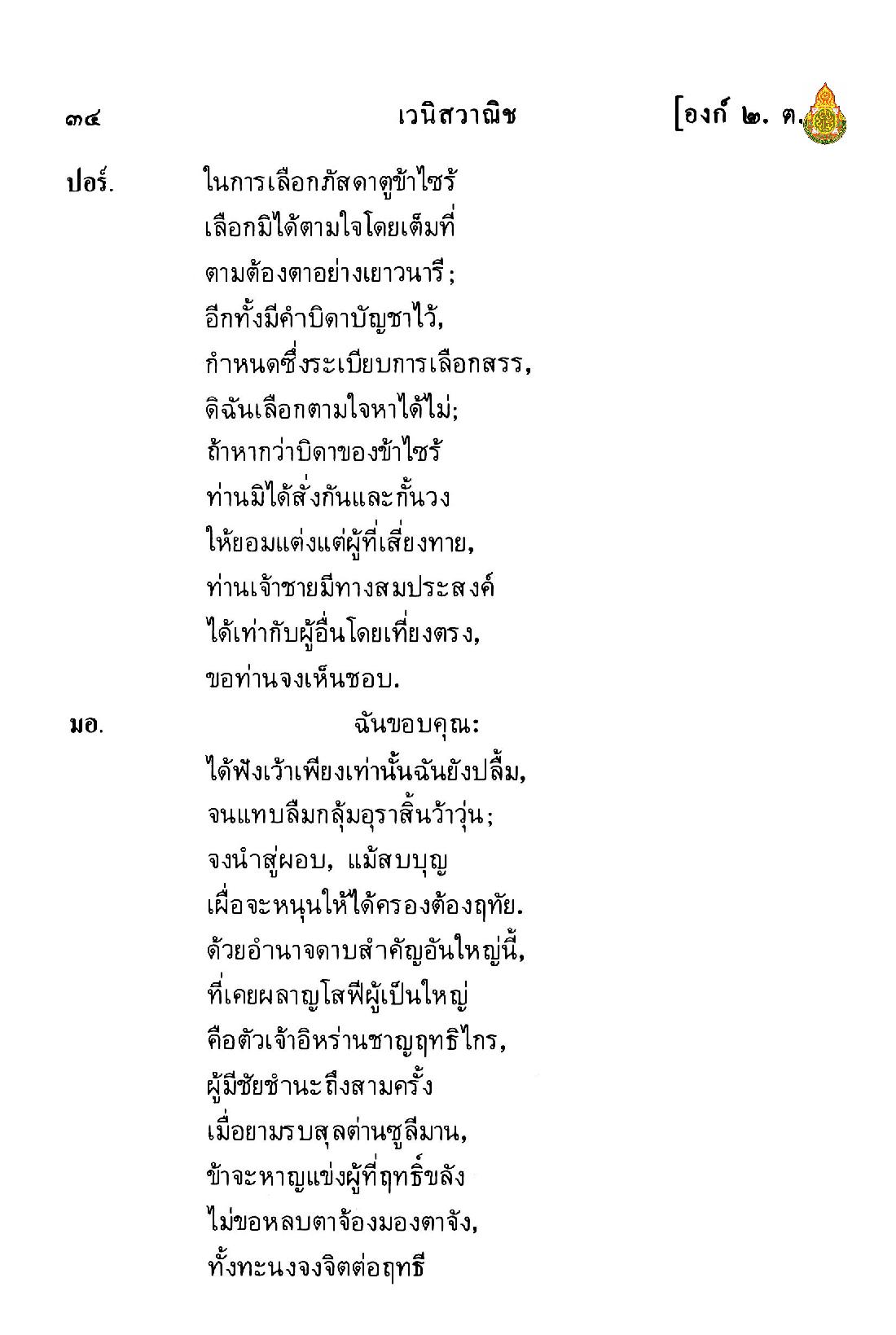 ๓๔ เวนิสวาณิช [องก์ ๒. ต.

ปอร์. ในการเลือกภัสดาตูข้าไซร้
เลือกมิได้ตามใจโดยเต็มที่
ตามต้องตาอย่างเยาวนารี;
อีกทั้งมีคำบิดาบัญชาไว้,
กำหนดซึ่งระเบียบการเลือกสรร,
ดิฉันเลือกตามใจหาได้ไม่;
ถ้าหากว่าบิดาของข้าไซร้
ท่านมิได้สั่งกันและกั้นวง
ให้ยอมแต่งแต่ผู้ที่เสี่ยงทาย,
ท่านเจ้าชายมีทางสมประสงค์
ได้เท่ากับผู้อื่นโดยเที่ยงตรง,
ขอท่านจงเห็นชอบ.

มอ. ฉันขอบคุณ:
ได้ฟังเว้าเพียงเท่านั้นฉันยังปลื้ม,
จนแทบลืมกลุ้มอุราสิ้นว้าวุ่น;
จงนำสู่ผอบ, แม้สบบุญ
เผื่อจะหนุนให้ได้ครองต้องฤทัย.
ด้วยอำนาจดาบสำคัญอันใหญ่นี้,
ที่เคยผลาญโสฟีผู้เป็นใหญ่
คือตัวเจ้าอิหร่านชาญฤทธิไกร,
ผู้มีชัยชำนะถึงสามครั้ง
เมื่อยามรบสุลต่านซูลีมาน,
ข้าจะหาญแข่งผู้ที่ฤทธิ์ขลัง
ไม่ขอหลบตาจ้องมองตาจัง,
ทั้งทะนงจงจิตต่อฤทธี